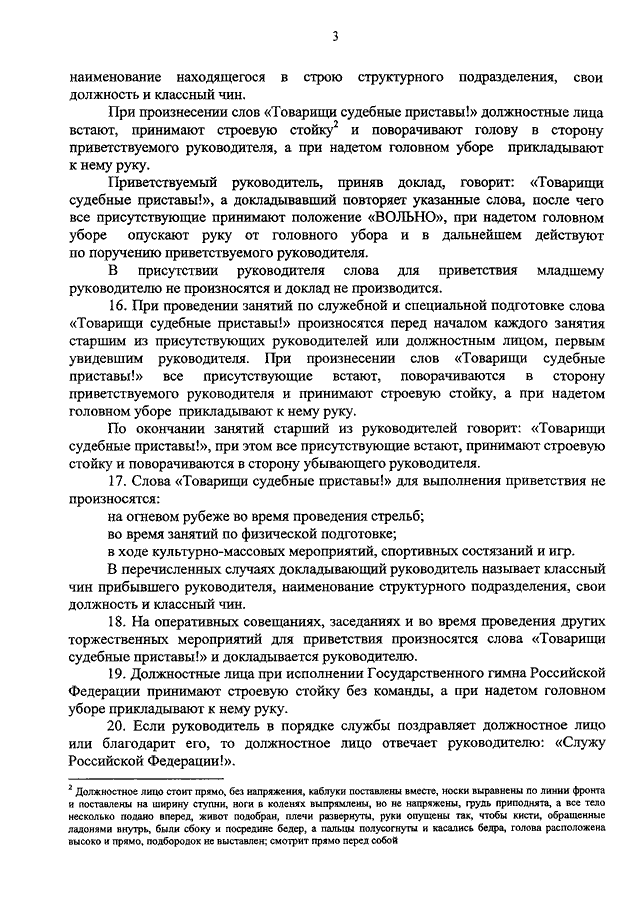 3

наименование находящегося в строю структурного подразделения, свои должность и классный чин.

При произнесении слов «Товарищи судебные приставы!» должностные лица встают, принимают строевую стойку$^2$ и поворачивают голову в сторону приветствуемого руководителя, а при надетом головном уборе прикладывают к нему руку.

Приветствуемый руководитель, приняв доклад, говорит: «Товарищи судебные приставы!», а докладывавший повторяет указанные слова, после чего все присутствующие принимают положение «ВОЛЬНО», при надетом головном уборе опускают руку от головного убора и в дальнейшем действуют по поручению приветствуемого руководителя.

В присутствии руководителя слова для приветствия младшему руководителю не произносятся и доклад не производится.

16. При проведении занятий по служебной и специальной подготовке слова «Товарищи судебные приставы!» произносятся перед началом каждого занятия старшим из присутствующих руководителей или должностным лицом, первым увидевшим руководителя. При произнесении слов «Товарищи судебные приставы!» все присутствующие встают, поворачиваются в сторону приветствуемого руководителя и принимают строевую стойку, а при надетом головном уборе прикладывают к нему руку.

По окончании занятий старший из руководителей говорит: «Товарищи судебные приставы!», при этом все присутствующие встают, принимают строевую стойку и поворачиваются в сторону убывающего руководителя.

17. Слова «Товарищи судебные приставы!» для выполнения приветствия не произносятся:

на огневом рубеже во время проведения стрельб;

во время занятий по физической подготовке;

в ходе культурно-массовых мероприятий, спортивных состязаний и игр.

В перечисленных случаях докладывающий руководитель называет классный чин прибывшего руководителя, наименование структурного подразделения, свои должность и классный чин.

18. На оперативных совещаниях, заседаниях и во время проведения других торжественных мероприятий для приветствия произносятся слова «Товарищи судебные приставы!» и докладывается руководителю.

19. Должностные лица при исполнении Государственного гимна Российской Федерации принимают строевую стойку без команды, а при надетом головном уборе прикладывают к нему руку.

20. Если руководитель в порядке службы поздравляет должностное лицо или благодарит его, то должностное лицо отвечает руководителю: «Служу Российской Федерации!».

$^2$ Должностное лицо стоит прямо, без напряжения, каблуки поставлены вместе, носки выравнены по линии фронта и поставлены на ширину ступни, ноги в коленях выпрямлены, но не напряжены, грудь приподнята, а все тело несколько подано вперед, живот подобран, плечи развернуты, руки опущены так, чтобы кисти, обращенные ладонями внутрь, были сбоку и посредине бедер, а пальцы полусогнуты и касались бедра, голова расположена высоко и прямо, подбородок не выставлен; смотрит прямо перед собой